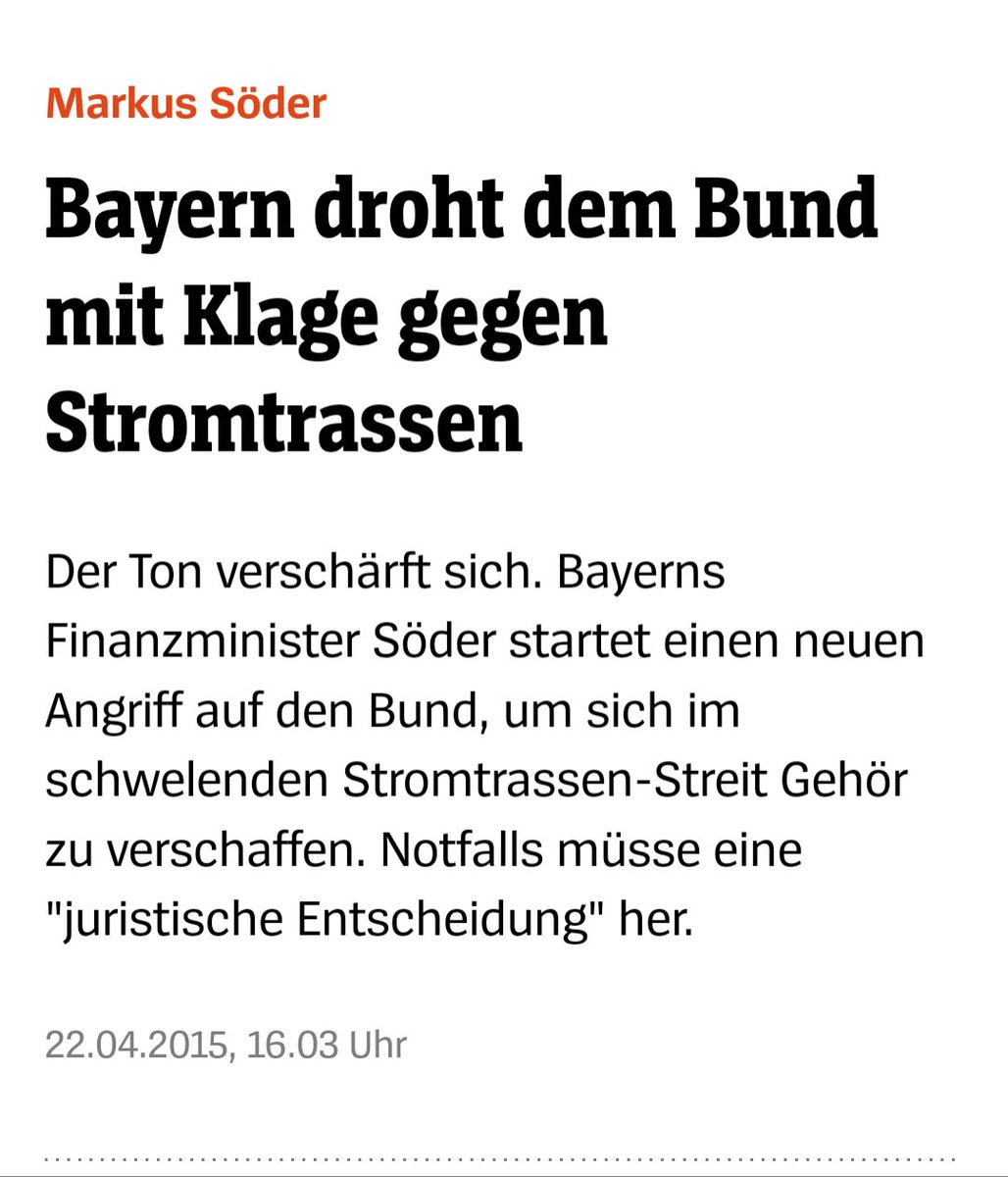 Markus Söder

Bayern droht dem Bund mit Klage gegen Stromtrassen

Der Ton verschärft sich. Bayerns Finanzminister Söder startet einen neuen Angriff auf den Bund, um sich im schwelenden Stromtrassen-Streit Gehör zu verschaffen. Notfalls müsse eine "juristische Entscheidung" her.

22.04.2015, 16.03 Uhr